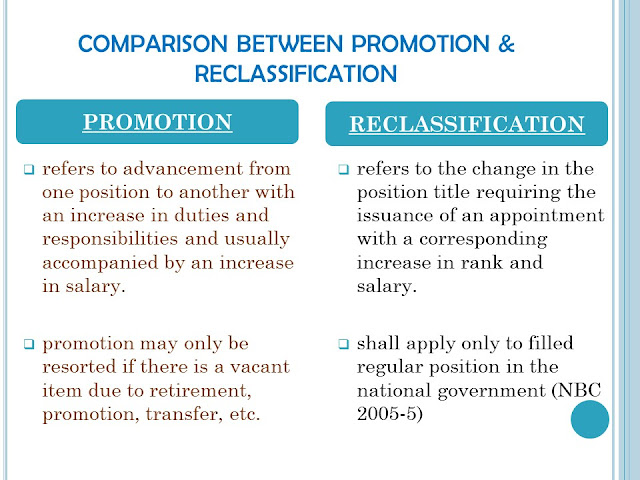 COMPARISON BETWEEN PROMOTION & RECLASSIFICATION

PROMOTION

❑ refers to advancement from one position to another with an increase in duties and responsibilities and usually accompanied by an increase in salary.

❑ promotion may only be resorted if there is a vacant item due to retirement, promotion, transfer, etc.

RECLASSIFICATION

❑ refers to the change in the position title requiring the issuance of an appointment with a corresponding increase in rank and salary.

❑ shall apply only to filled regular position in the national government (NBC 2005-5)